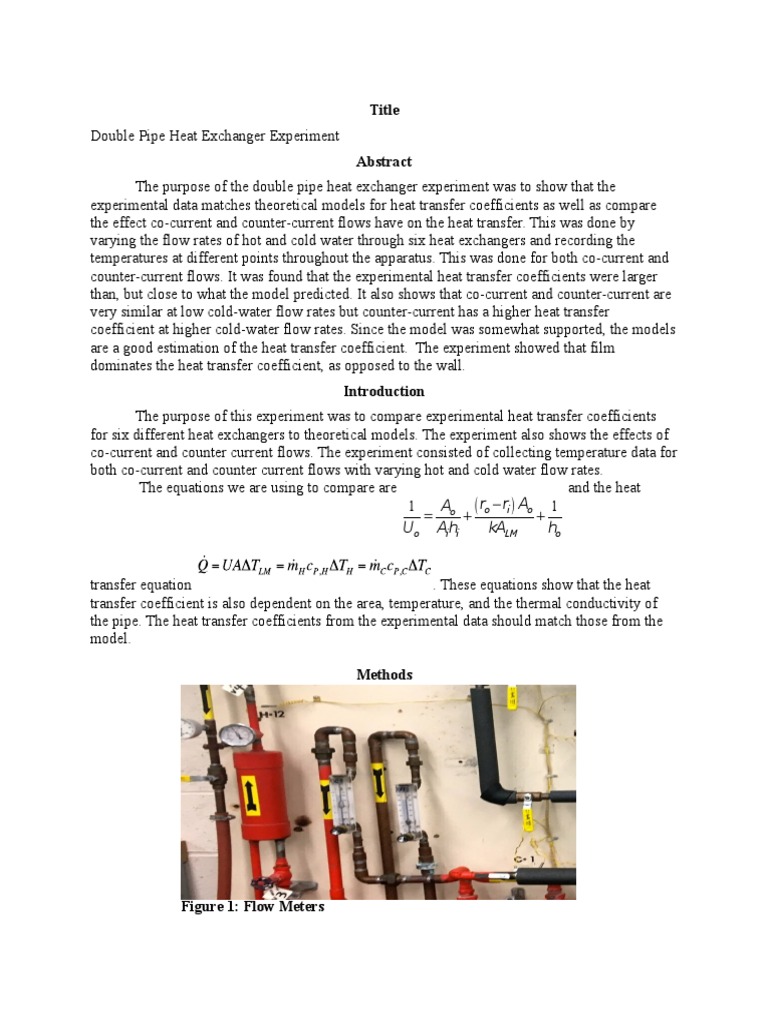 Title

Double Pipe Heat Exchanger Experiment

Abstract

The purpose of the double pipe heat exchanger experiment was to show that the experimental data matches theoretical models for heat transfer coefficients as well as compare the effect co-current and counter-current flows have on the heat transfer. This was done by varying the flow rates of hot and cold water through six heat exchangers and recording the temperatures at different points throughout the apparatus. This was done for both co-current and counter-current flows. It was found that the experimental heat transfer coefficients were larger than, but close to what the model predicted. It also shows that co-current and counter-current are very similar at low cold-water flow rates but counter-current has a higher heat transfer coefficient at higher cold-water flow rates. Since the model was somewhat supported, the models are a good estimation of the heat transfer coefficient. The experiment showed that film dominates the heat transfer coefficient, as opposed to the wall.

Introduction

The purpose of this experiment was to compare experimental heat transfer coefficients for six different heat exchangers to theoretical models. The experiment also shows the effects of co-current and counter current flows. The experiment consisted of collecting temperature data for both co-current and counter current flows with varying hot and cold water flow rates.

The equations we are using to compare are $\frac{1}{U_o} = \frac{A_o}{A_i h_i} + \frac{(r_o - r_i) A_o}{k A_{LM}} + \frac{1}{h_o}$ and the heat transfer equation $\dot{Q} = UA\Delta T_{LM} = \dot{m}_H c_{P,H} \Delta T_H = \dot{m}_C c_{P,C} \Delta T_C$. These equations show that the heat transfer coefficient is also dependent on the area, temperature, and the thermal conductivity of the pipe. The heat transfer coefficients from the experimental data should match those from the model.

Methods

H-12

C-1

Figure 1: Flow Meters